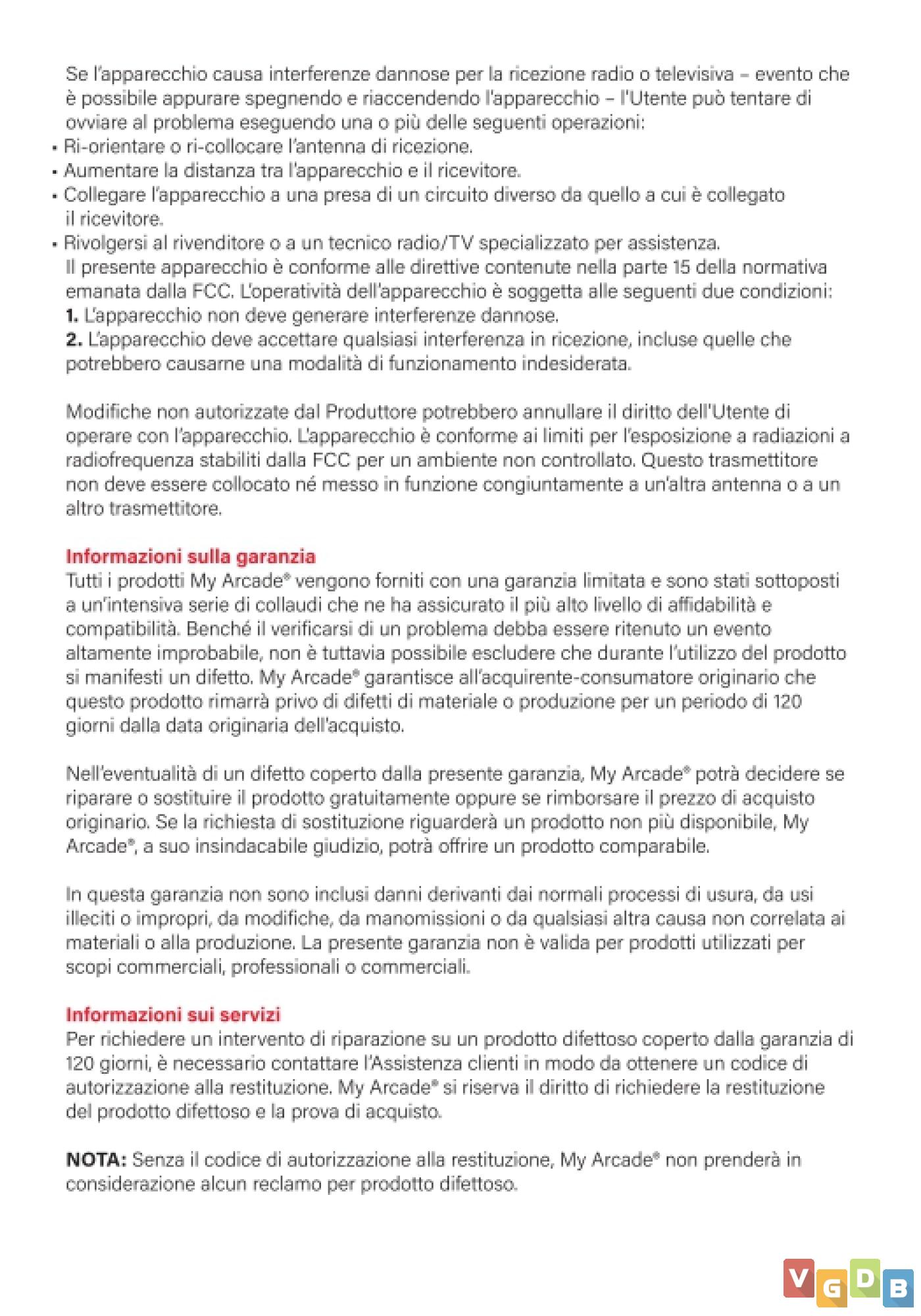 Se l'apparecchio causa interferenze dannose per la ricezione radio o televisiva – evento che è possibile appurare spegnendo e riaccendendo l'apparecchio – l'Utente può tentare di ovviare al problema eseguendo una o più delle seguenti operazioni:
• Ri-orientare o ri-collocare l'antenna di ricezione.
• Aumentare la distanza tra l'apparecchio e il ricevitore.
• Collegare l'apparecchio a una presa di un circuito diverso da quello a cui è collegato il ricevitore.
• Rivolgersi al rivenditore o a un tecnico radio/TV specializzato per assistenza.
Il presente apparecchio è conforme alle direttive contenute nella parte 15 della normativa emanata dalla FCC. L'operatività dell'apparecchio è soggetta alle seguenti due condizioni:
1. L'apparecchio non deve generare interferenze dannose.
2. L'apparecchio deve accettare qualsiasi interferenza in ricezione, incluse quelle che potrebbero causarne una modalità di funzionamento indesiderata.

Modifiche non autorizzate dal Produttore potrebbero annullare il diritto dell'Utente di operare con l'apparecchio. L'apparecchio è conforme ai limiti per l'esposizione a radiazioni a radiofrequenza stabiliti dalla FCC per un ambiente non controllato. Questo trasmettitore non deve essere collocato né messo in funzione congiuntamente a un'altra antenna o a un altro trasmettitore.

Informazioni sulla garanzia
Tutti i prodotti My Arcade® vengono forniti con una garanzia limitata e sono stati sottoposti a un'intensiva serie di collaudi che ne ha assicurato il più alto livello di affidabilità e compatibilità. Benché il verificarsi di un problema debba essere ritenuto un evento altamente improbabile, non è tuttavia possibile escludere che durante l'utilizzo del prodotto si manifesti un difetto. My Arcade® garantisce all'acquirente-consumatore originario che questo prodotto rimarrà privo di difetti di materiale o produzione per un periodo di 120 giorni dalla data originaria dell'acquisto.

Nell'eventualità di un difetto coperto dalla presente garanzia, My Arcade® potrà decidere se riparare o sostituire il prodotto gratuitamente oppure se rimborsare il prezzo di acquisto originario. Se la richiesta di sostituzione riguarderà un prodotto non più disponibile, My Arcade®, a suo insindacabile giudizio, potrà offrire un prodotto comparabile.

In questa garanzia non sono inclusi danni derivanti dai normali processi di usura, da usi illeciti o impropri, da modifiche, da manomissioni o da qualsiasi altra causa non correlata ai materiali o alla produzione. La presente garanzia non è valida per prodotti utilizzati per scopi commerciali, professionali o commerciali.

Informazioni sui servizi
Per richiedere un intervento di riparazione su un prodotto difettoso coperto dalla garanzia di 120 giorni, è necessario contattare l'Assistenza clienti in modo da ottenere un codice di autorizzazione alla restituzione. My Arcade® si riserva il diritto di richiedere la restituzione del prodotto difettoso e la prova di acquisto.

NOTA: Senza il codice di autorizzazione alla restituzione, My Arcade® non prenderà in considerazione alcun reclamo per prodotto difettoso.

VGDB